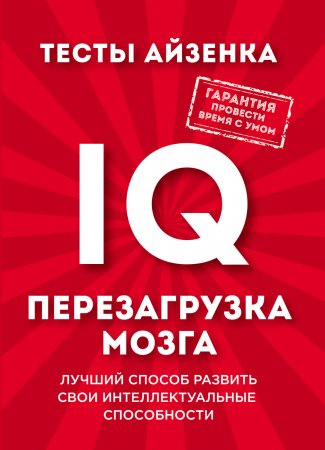 ТЕСТЫ АЙЗЕНКА

ГАРАНТИЯ
ПРОВЕСТИ
ВРЕМЯ С УМОМ

IQ

ПЕРЕЗАГРУЗКА МОЗГА

ЛУЧШИЙ СПОСОБ РАЗВИТЬ СВОИ ИНТЕЛЛЕКТУАЛЬНЫЕ СПОСОБНОСТИ